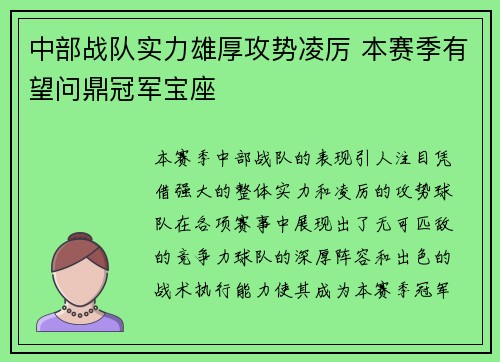 中部战队实力雄厚攻势凌厉 本赛季有望问鼎冠军宝座

本赛季中部战队的表现引人注目凭借强大的整体实力和凌厉的攻势球队在各项赛事中展现出了无可匹敌的竞争力球队的深厚阵容和出色的战术执行能力使其成为本赛季冠军